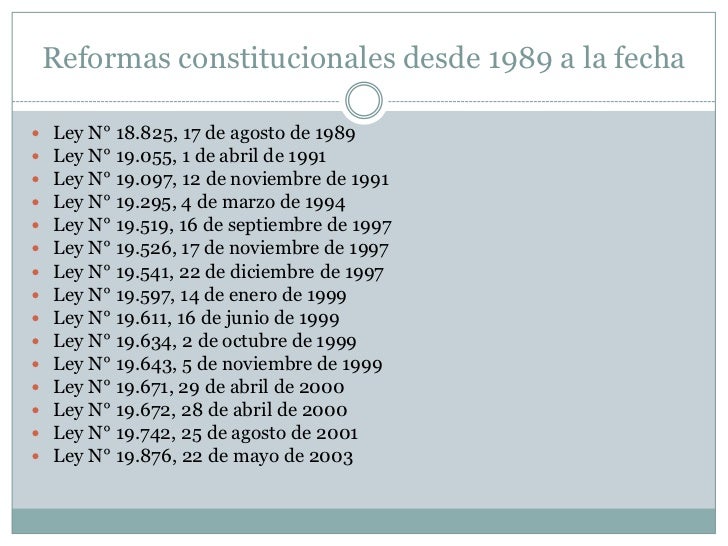 Reformas constitucionales desde 1989 a la fecha

- Ley Nº 18.825, 17 de agosto de 1989
- Ley Nº 19.055, 1 de abril de 1991
- Ley Nº 19.097, 12 de noviembre de 1991
- Ley Nº 19.295, 4 de marzo de 1994
- Ley Nº 19.519, 16 de septiembre de 1997
- Ley Nº 19.526, 17 de noviembre de 1997
- Ley Nº 19.541, 22 de diciembre de 1997
- Ley Nº 19.597, 14 de enero de 1999
- Ley Nº 19.611, 16 de junio de 1999
- Ley Nº 19.634, 2 de octubre de 1999
- Ley Nº 19.643, 5 de noviembre de 1999
- Ley Nº 19.671, 29 de abril de 2000
- Ley Nº 19.672, 28 de abril de 2000
- Ley Nº 19.742, 25 de agosto de 2001
- Ley Nº 19.876, 22 de mayo de 2003